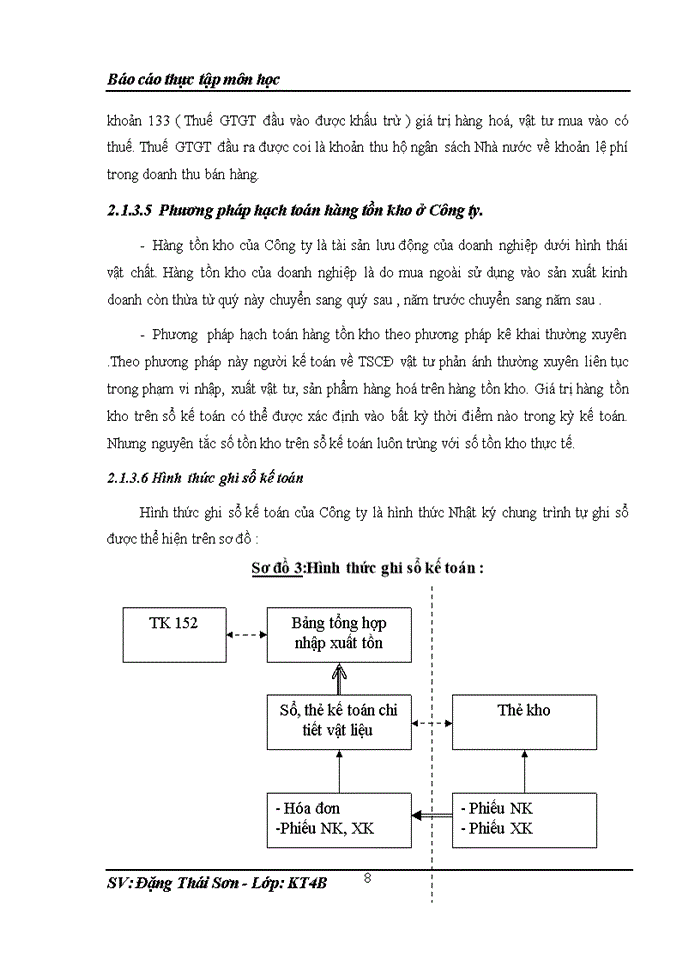 Báo cáo thực tập môn học

khoản 133 ( Thuế GTGT đầu vào được khấu trừ ) giá trị hàng hoá, vật tư mua vào có thuế. Thuế GTGT đầu ra được coi là khoản thu hộ ngân sách Nhà nước về khoản lệ phí trong doanh thu bán hàng.

2.1.3.5 Phương pháp hạch toán hàng tồn kho ở Công ty.

- Hàng tồn kho của Công ty là tài sản lưu động của doanh nghiệp dưới hình thái vật chất. Hàng tồn kho của doanh nghiệp là do mua ngoài sử dụng vào sản xuất kinh doanh còn thừa từ quý này chuyển sang quý sau , năm trước chuyển sang năm sau .

- Phương pháp hạch toán hàng tồn kho theo phương pháp kê khai thường xuyên .Theo phương pháp này người kế toán về TSCĐ vật tư phản ánh thường xuyên liên tục trong phạm vi nhập, xuất vật tư, sản phẩm hàng hoá trên hàng tồn kho. Giá trị hàng tồn kho trên sổ kế toán có thể được xác định vào bất kỳ thời điểm nào trong kỳ kế toán. Nhưng nguyên tắc số tồn kho trên sổ kế toán luôn trùng với số tồn kho thực tế.

2.1.3.6 Hình thức ghi sổ kế toán

Hình thức ghi sổ kế toán của Công ty là hình thức Nhật ký chung trình tự ghi sổ được thể hiện trên sơ đồ :

Sơ đồ 3:Hình thức ghi sổ kế toán :

TK 152

Bảng tổng hợp nhập xuất tồn

Sổ, thẻ kế toán chi tiết vật liệu

Thẻ kho

- Hóa đơn
-Phiếu NK, XK

- Phiếu NK
- Phiếu XK

SV: Đặng Thái Sơn - Lớp: KT4B

8